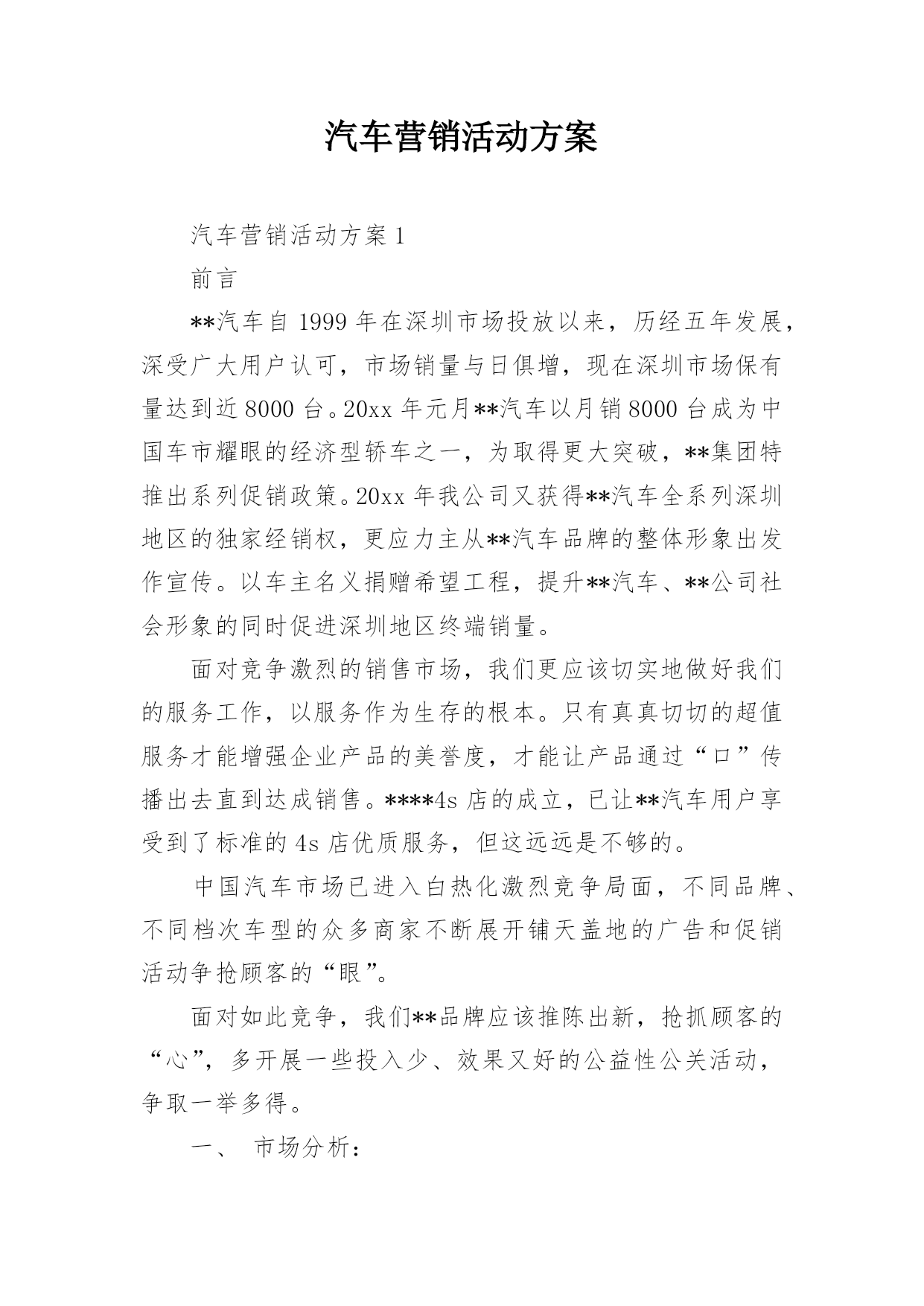 汽车营销活动方案

汽车营销活动方案 1

前言

**汽车自 1999 年在深圳市场投放以来，历经五年发展，深受广大用户认可，市场销量与日俱增，现在深圳市场保有量达到近 8000 台。20xx 年元月**汽车以月销 8000 台成为中国车市耀眼的经济型轿车之一，为取得更大突破，**集团特推出系列促销政策。20xx 年我公司又获得**汽车全系列深圳地区的独家经销权，更应力主从**汽车品牌的整体形象出发作宣传。以车主名义捐赠希望工程，提升**汽车、**公司社会形象的同时促进深圳地区终端销量。

面对竞争激烈的销售市场，我们更应该切实地做好我们的服务工作，以服务作为生存的根本。只有真真切切的超值服务才能增强企业产品的美誉度，才能让产品通过“口”传播出去直到达成销售。****4s 店的成立，已让**汽车用户享受到了标准的 4s 店优质服务，但这远远是不够的。

中国汽车市场已进入白热化激烈竞争局面，不同品牌、不同档次车型的众多商家不断展开铺天盖地的广告和促销活动争抢顾客的“眼”。

面对如此竞争，我们**品牌应该推陈出新，抢抓顾客的“心”，多开展一些投入少、效果又好的公益性公关活动，争取一举多得。

一、 市场分析：